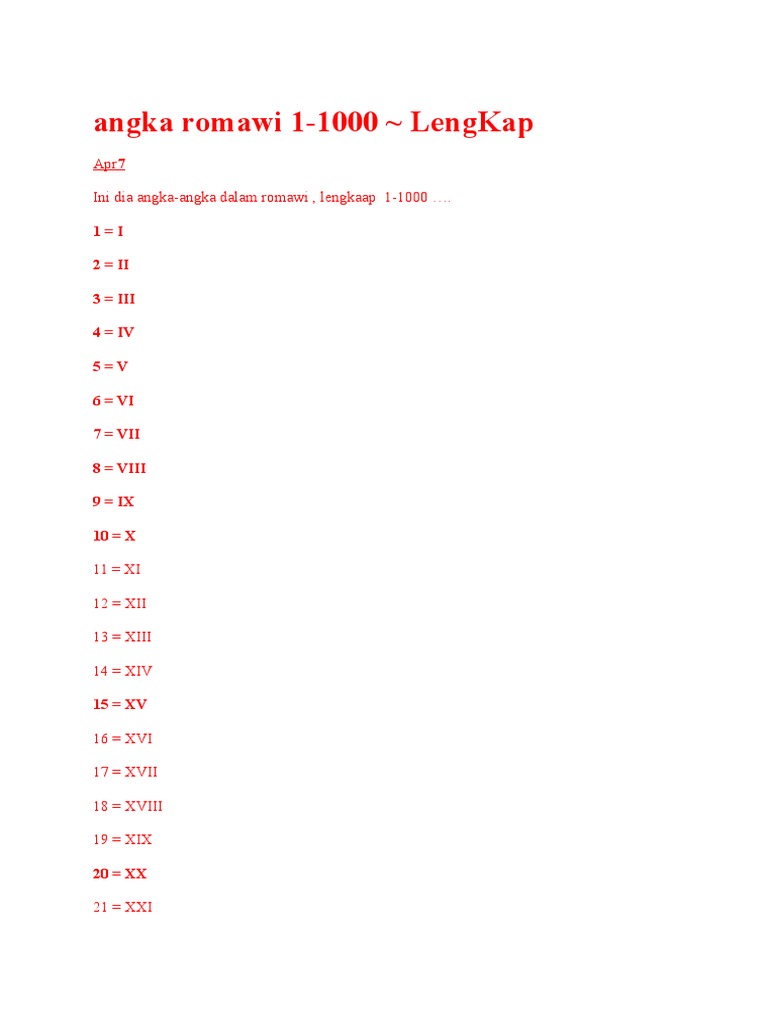 angka romawi 1-1000 ~ LengKap

Apr7

Ini dia angka-angka dalam romawi , lengkaap 1-1000 ….

1 = I

2 = II

3 = III

4 = IV

5 = V

6 = VI

7 = VII

8 = VIII

9 = IX

10 = X

11 = XI

12 = XII

13 = XIII

14 = XIV

15 = XV

16 = XVI

17 = XVII

18 = XVIII

19 = XIX

20 = XX

21 = XXI